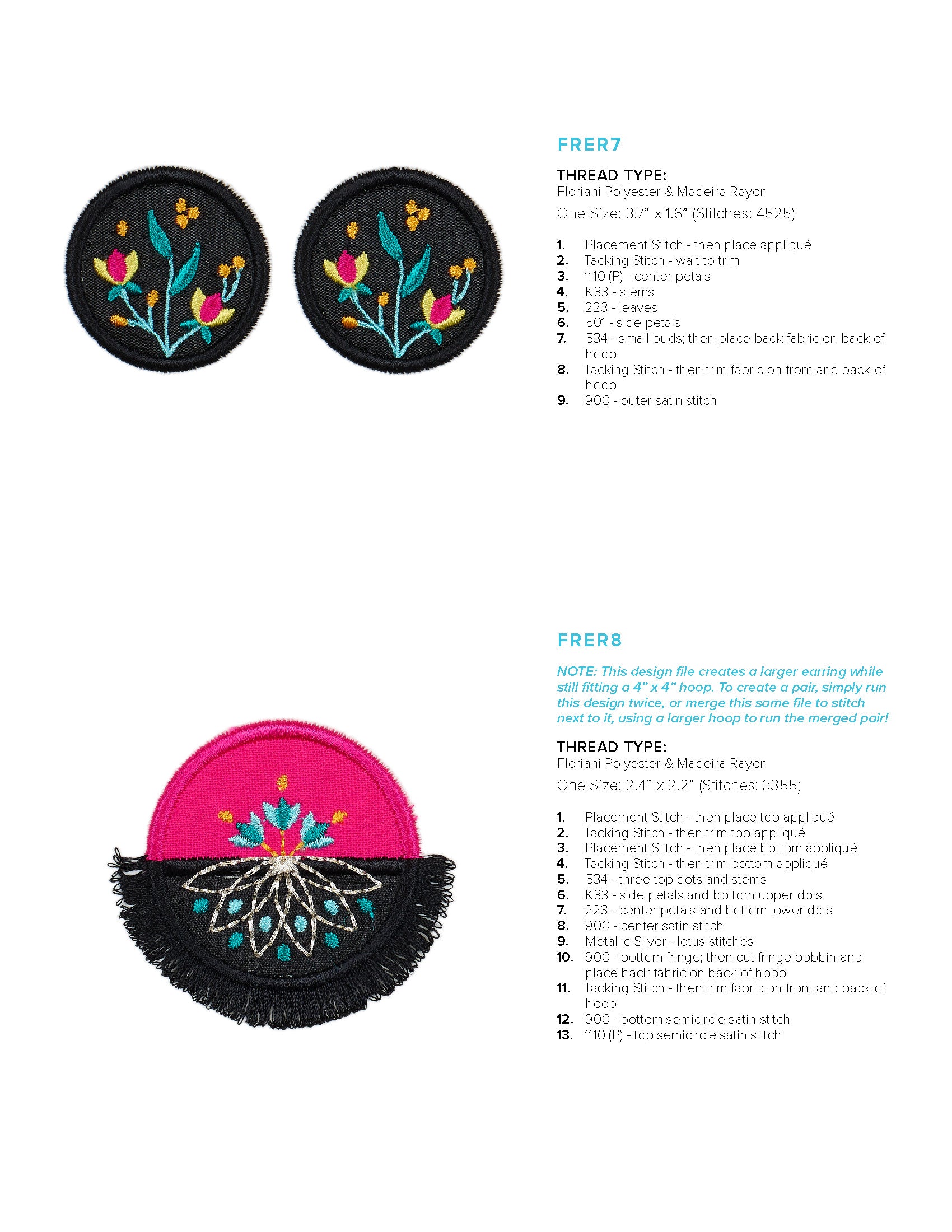 FRER7

THREAD TYPE:
Floriani Polyester & Madeira Rayon
One Size: 3.7” x 1.6” (Stitches: 4525)

1. Placement Stitch - then place appliqué
2. Tacking Stitch - wait to trim
3. 1110 (P) - center petals
4. K33 - stems
5. 223 - leaves
6. 501 - side petals
7. 534 - small buds; then place back fabric on back of hoop
8. Tacking Stitch - then trim fabric on front and back of hoop
9. 900 - outer satin stitch

FRER8

NOTE: This design file creates a larger earring while still fitting a 4” x 4” hoop. To create a pair, simply run this design twice, or merge this same file to stitch next to it, using a larger hoop to run the merged pair!

THREAD TYPE:
Floriani Polyester & Madeira Rayon
One Size: 2.4” x 2.2” (Stitches: 3355)

1. Placement Stitch - then place top appliqué
2. Tacking Stitch - then trim top appliqué
3. Placement Stitch - then place bottom appliqué
4. Tacking Stitch - then trim bottom appliqué
5. 534 - three top dots and stems
6. K33 - side petals and bottom upper dots
7. 223 - center petals and bottom lower dots
8. 900 - center satin stitch
9. Metallic Silver - lotus stitches
10. 900 - bottom fringe; then cut fringe bobbin and place back fabric on back of hoop
11. Tacking Stitch - then trim fabric on front and back of hoop
12. 900 - bottom semicircle satin stitch
13. 1110 (P) - top semicircle satin stitch